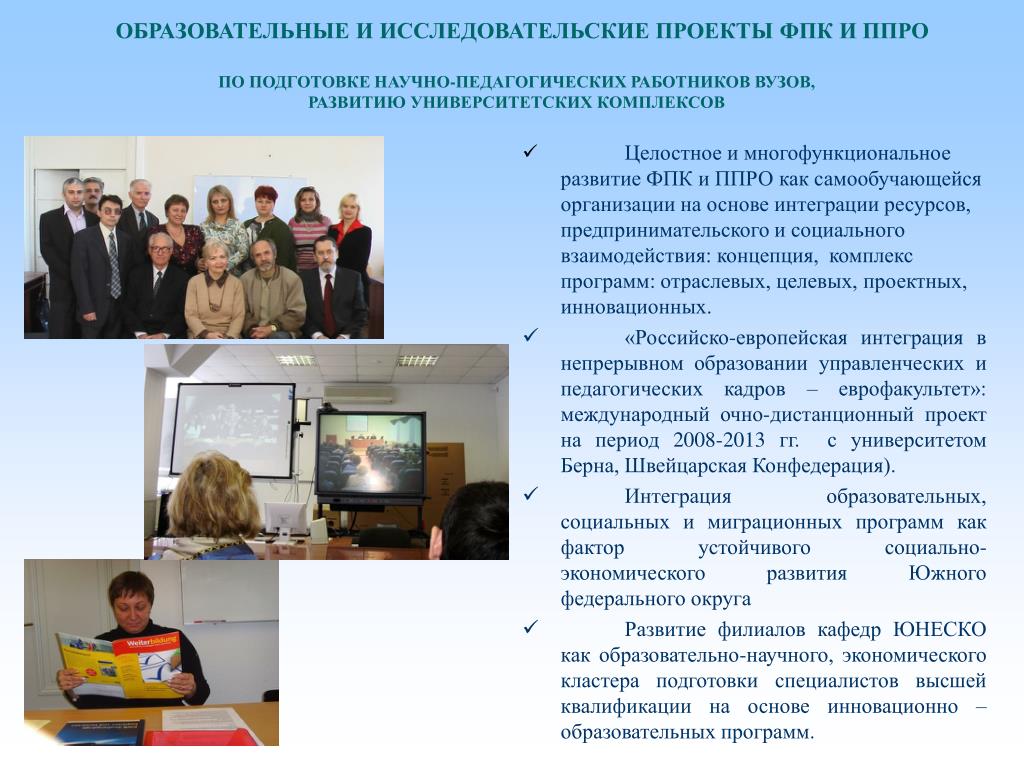 ОБРАЗОВАТЕЛЬНЫЕ И ИССЛЕДОВАТЕЛЬСКИЕ ПРОЕКТЫ ФПК И ППРО

ПО ПОДГОТОВКЕ НАУЧНО-ПЕДАГОГИЧЕСКИХ РАБОТНИКОВ ВУЗОВ, РАЗВИТИЮ УНИВЕРСИТЕТСКИХ КОМПЛЕКСОВ

✓ Целостное и многофункциональное развитие ФПК и ППРО как самообучающейся организации на основе интеграции ресурсов, предпринимательского и социального взаимодействия: концепция, комплекс программ: отраслевых, целевых, проектных, инновационных.

✓ «Российско-европейская интеграция в непрерывном образовании управленческих и педагогических кадров – еврофакультет»: международный очно-дистанционный проект на период 2008-2013 гг. с университетом Берна, Швейцарская Конфедерация).

✓ Интеграция образовательных, социальных и миграционных программ как фактор устойчивого социально-экономического развития Южного федерального округа

✓ Развитие филиалов кафедр ЮНЕСКО как образовательно-научного, экономического кластера подготовки специалистов высшей квалификации на основе инновационно – образовательных программ.

Weiterbildung